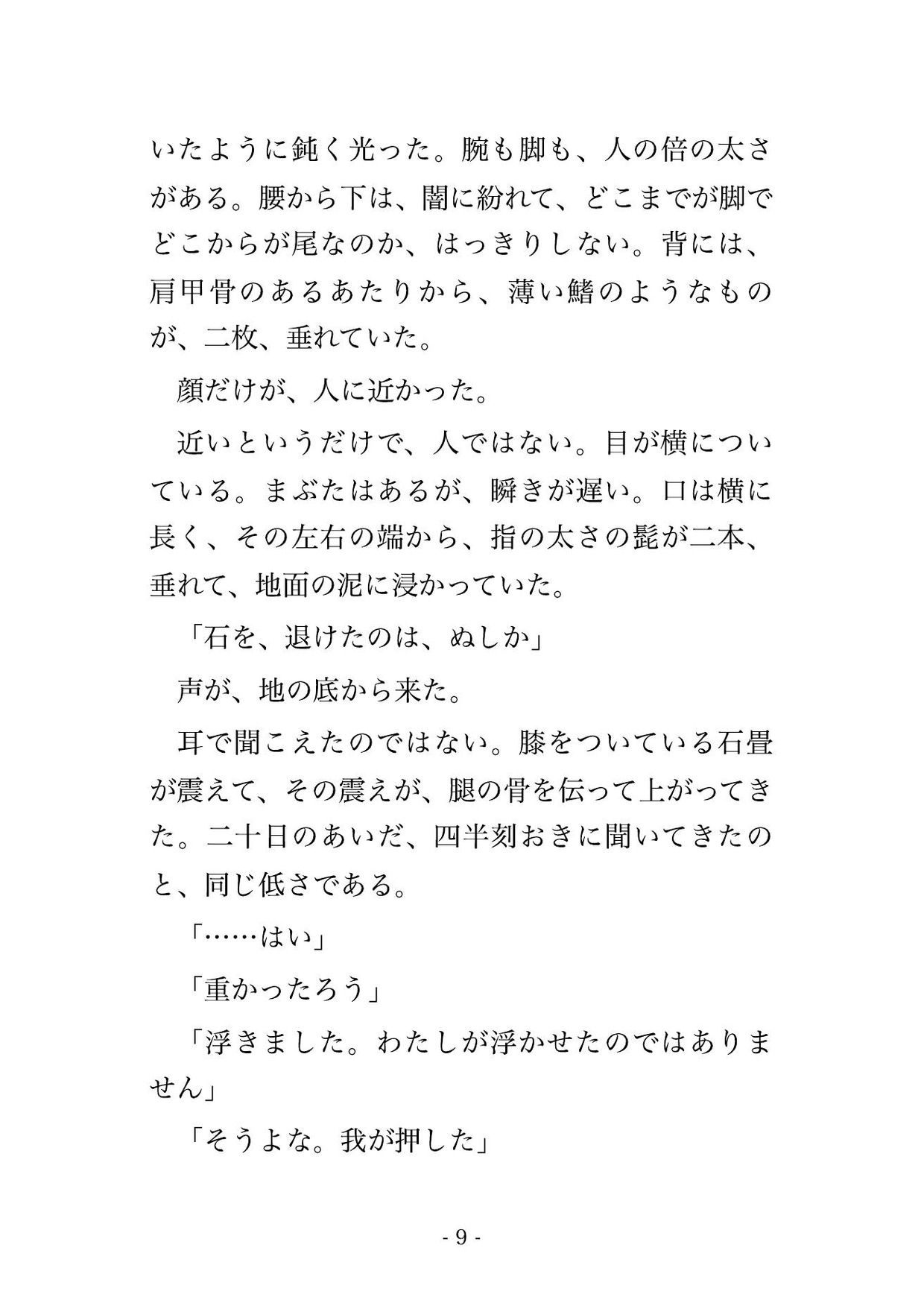 いたように鈍く光った。腕も脚も、人の倍の太さがある。腰から下は、闇に紛れて、どこまでが脚でどこからが尾なのか、はっきりしない。背には、肩甲骨のあるあたりから、薄い鰭のようなものが、二枚、垂れていた。

顔だけが、人に近かった。

近いというだけで、人ではない。目が横についている。まぶたはあるが、瞬きが遅い。口は横に長く、その左右の端から、指の太さの髭が二本、垂れて、地面の泥に浸かっていた。

「石を、退けたのは、ぬしか」

声が、地の底から来た。

耳で聞こえたのではない。膝をついている石畳が震えて、その震えが、腿の骨を伝って上がってきた。二十日のあいだ、四半刻おきに聞いてきたのと、同じ低さである。

「……はい」

「重かったろう」

「浮きました。わたしが浮かせたのではありません」

「そうよな。我が押した」

- 9 -